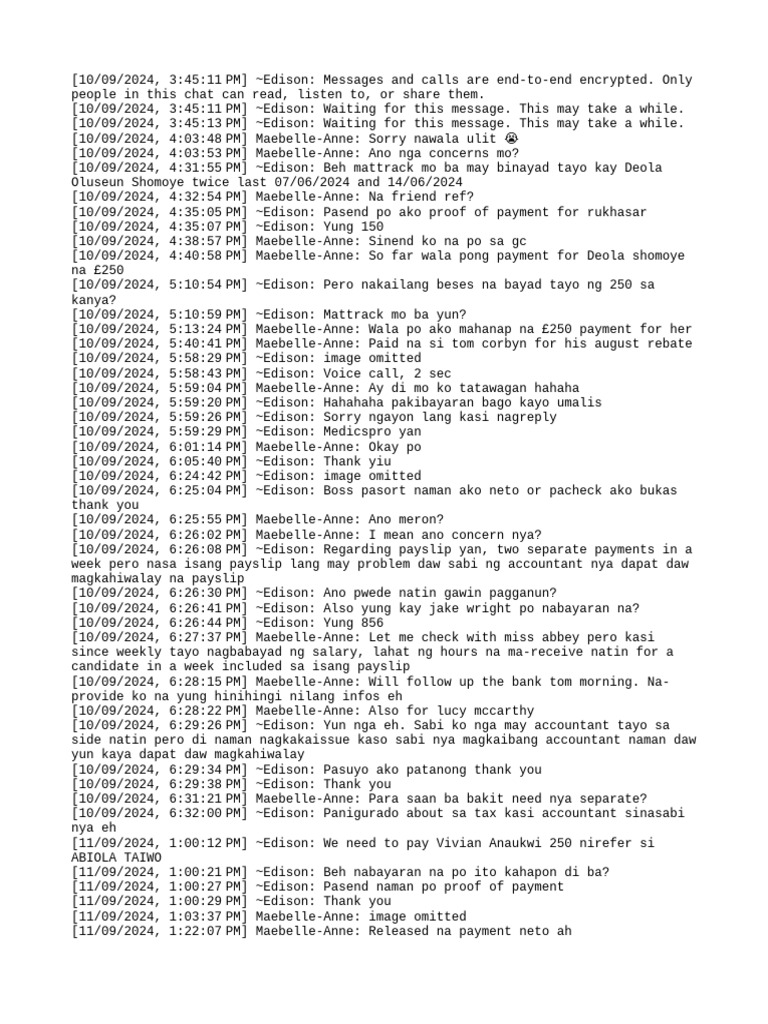 [10/09/2024, 3:45:11 PM] ~Edison: Messages and calls are end-to-end encrypted. Only people in this chat can read, listen to, or share them.
[10/09/2024, 3:45:11 PM] ~Edison: Waiting for this message. This may take a while.
[10/09/2024, 3:45:13 PM] ~Edison: Waiting for this message. This may take a while.
[10/09/2024, 4:03:48 PM] Maebelle-Anne: Sorry nawala ulit 😭
[10/09/2024, 4:03:53 PM] Maebelle-Anne: Ano nga concerns mo?
[10/09/2024, 4:31:55 PM] ~Edison: Beh mattrack mo ba may binayad tayo kay Deola Oluseun Shomoye twice last 07/06/2024 and 14/06/2024
[10/09/2024, 4:32:54 PM] Maebelle-Anne: Na friend ref?
[10/09/2024, 4:35:05 PM] ~Edison: Pasend po ako proof of payment for rukhasar
[10/09/2024, 4:35:07 PM] ~Edison: Yung 150
[10/09/2024, 4:38:57 PM] Maebelle-Anne: Sinend ko na po sa gc
[10/09/2024, 4:40:58 PM] Maebelle-Anne: So far wala pong payment for Deola shomoye na £250
[10/09/2024, 5:10:54 PM] ~Edison: Pero nakailang beses na bayad tayo ng 250 sa kanya?
[10/09/2024, 5:10:59 PM] ~Edison: Mattrack mo ba yun?
[10/09/2024, 5:13:24 PM] Maebelle-Anne: Wala po ako mahanap na £250 payment for her
[10/09/2024, 5:40:41 PM] Maebelle-Anne: Paid na si tom corbyn for his august rebate
[10/09/2024, 5:58:29 PM] ~Edison: image omitted
[10/09/2024, 5:58:43 PM] ~Edison: Voice call, 2 sec
[10/09/2024, 5:59:04 PM] Maebelle-Anne: Ay di mo ko tatawagan hahaha
[10/09/2024, 5:59:20 PM] ~Edison: Hahahaha pakibayaran bago kayo umalis
[10/09/2024, 5:59:26 PM] ~Edison: Sorry ngayon lang kasi nagreply
[10/09/2024, 5:59:29 PM] ~Edison: Medicspro yan
[10/09/2024, 6:01:14 PM] Maebelle-Anne: Okay po
[10/09/2024, 6:05:40 PM] ~Edison: Thank yiu
[10/09/2024, 6:24:42 PM] ~Edison: image omitted
[10/09/2024, 6:25:04 PM] ~Edison: Boss pasort naman ako neto or pacheck ako bukas thank you
[10/09/2024, 6:25:55 PM] Maebelle-Anne: Ano meron?
[10/09/2024, 6:26:02 PM] Maebelle-Anne: I mean ano concern nya?
[10/09/2024, 6:26:08 PM] ~Edison: Regarding payslip yan, two separate payments in a week pero nasa isang payslip lang may problem daw sabi ng accountant nya dapat daw magkahiwalay na payslip
[10/09/2024, 6:26:30 PM] ~Edison: Ano pwede natin gawin pagganun?
[10/09/2024, 6:26:41 PM] ~Edison: Also yung kay jake wright po nabayaran na?
[10/09/2024, 6:26:44 PM] ~Edison: Yung 856
[10/09/2024, 6:27:37 PM] Maebelle-Anne: Let me check with miss abbey pero kasi since weekly tayo nagbabayad ng salary, lahat ng hours na ma-receive natin for a candidate in a week included sa isang payslip
[10/09/2024, 6:28:15 PM] Maebelle-Anne: Will follow up the bank tom morning. Na-provide ko na yung hinihingi nilang infos eh
[10/09/2024, 6:28:22 PM] Maebelle-Anne: Also for lucy mccarthy
[10/09/2024, 6:29:26 PM] ~Edison: Yun nga eh. Sabi ko nga may accountant tayo sa side natin pero di naman nagkakaissue kaso sabi nya magkaibang accountant naman daw yun kaya dapat daw magkahiwalay
[10/09/2024, 6:29:34 PM] ~Edison: Pasuyo ako patanong thank you
[10/09/2024, 6:29:38 PM] ~Edison: Thank you
[10/09/2024, 6:31:21 PM] Maebelle-Anne: Para saan ba bakit need nya separate?
[10/09/2024, 6:32:00 PM] ~Edison: Panigurado about sa tax kasi accountant sinasabi nya eh
[11/09/2024, 1:00:12 PM] ~Edison: We need to pay Vivian Anaukwi 250 nirefer si ABIOLA TAIWO
[11/09/2024, 1:00:21 PM] ~Edison: Beh nabayaran na po ito kahapon di ba?
[11/09/2024, 1:00:27 PM] ~Edison: Pasend naman po proof of payment
[11/09/2024, 1:00:29 PM] ~Edison: Thank you
[11/09/2024, 1:03:37 PM] Maebelle-Anne: image omitted
[11/09/2024, 1:22:07 PM] Maebelle-Anne: Released na payment neto ah